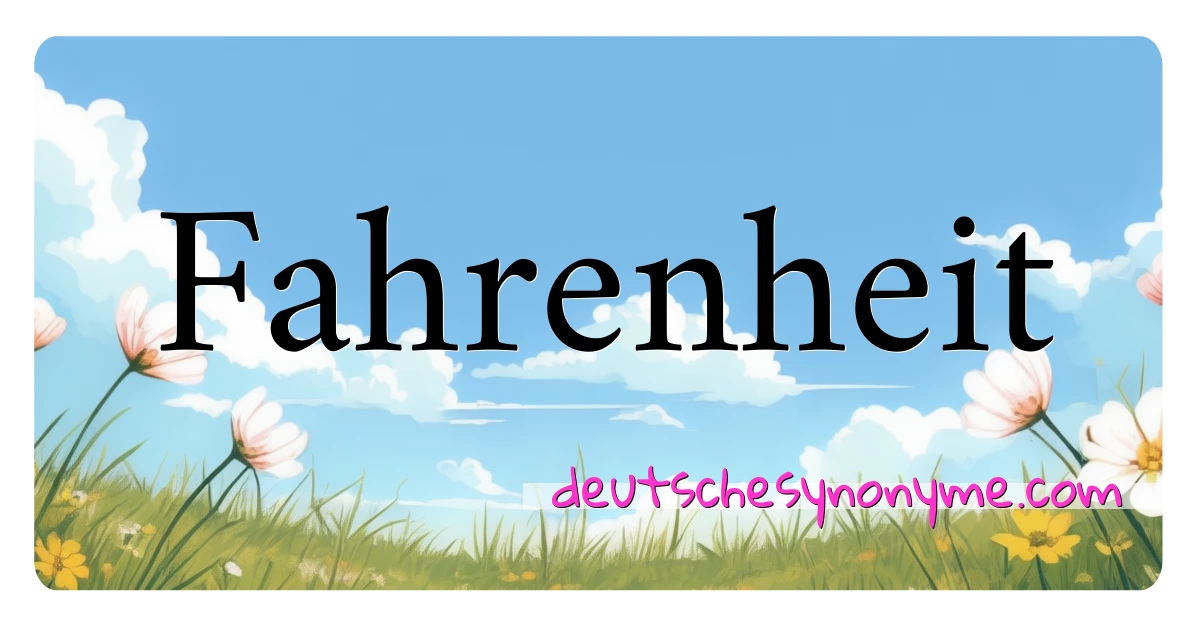 Fahrenheit

deutschesynonyme.com